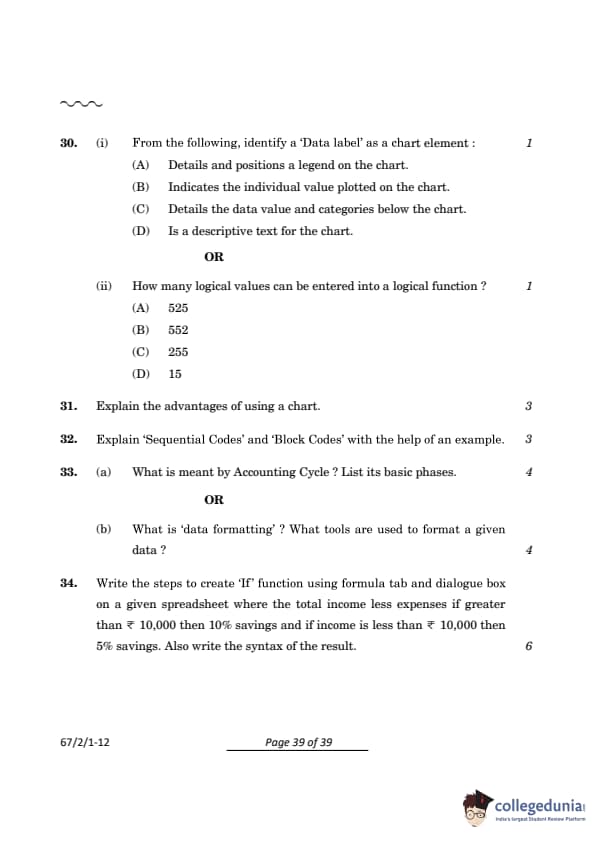 30. (i) From the following, identify a 'Data label' as a chart element : 1

(A) Details and positions a legend on the chart.

(B) Indicates the individual value plotted on the chart.

(C) Details the data value and categories below the chart.

(D) Is a descriptive text for the chart.

OR

(ii) How many logical values can be entered into a logical function ? 1

(A) 525

(B) 552

(C) 255

(D) 15

31. Explain the advantages of using a chart. 3

32. Explain 'Sequential Codes' and 'Block Codes' with the help of an example. 3

33. (a) What is meant by Accounting Cycle ? List its basic phases. 4

OR

(b) What is 'data formatting' ? What tools are used to format a given data ? 4

34. Write the steps to create 'If' function using formula tab and dialogue box on a given spreadsheet where the total income less expenses if greater than ₹ 10,000 then 10% savings and if income is less than ₹ 10,000 then 5% savings. Also write the syntax of the result. 6

67/2/1-12

Page 39 of 39

collegedunia
India's largest Student Review Platform